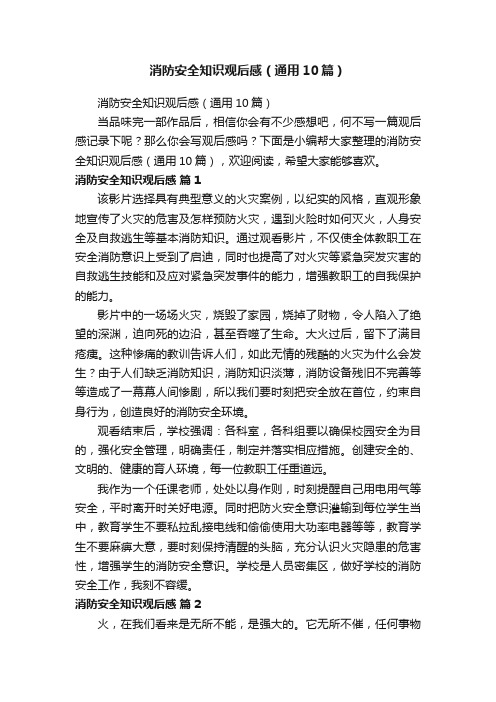 消防安全知识观后感（通用10篇）

消防安全知识观后感（通用10篇）

当品味完一部作品后，相信你会有不少感想吧，何不写一篇观后感记录下呢？那么你会写观后感吗？下面是小编帮大家整理的消防安全知识观后感（通用10篇），欢迎阅读，希望大家能够喜欢。

消防安全知识观后感 篇1

该影片选择具有典型意义的火灾案例，以纪实的风格，直观形象地宣传了火灾的危害及怎样预防火灾，遇到火险时如何灭火，人身安全及自救逃生等基本消防知识。通过观看影片，不仅使全体教职工在安全消防意识上受到了启迪，同时也提高了对火灾等紧急突发灾害的自救逃生技能和及应对紧急突发事件的能力，增强教职工的自我保护的能力。

影片中的一场场火灾，烧毁了家园，烧掉了财物，令人陷入了绝望的深渊，迫向死的边沿，甚至吞噬了生命。大火过后，留下了满目疮痍。这种惨痛的教训告诉人们，如此无情的残酷的火灾为什么会发生？由于人们缺乏消防知识，消防知识淡薄，消防设备残旧不完善等等造成了一幕幕人间惨剧，所以我们要时刻把安全放在首位，约束自身行为，创造良好的消防安全环境。

观看结束后，学校强调：各科室，各科组要以确保校园安全为目的，强化安全管理，明确责任，制定并落实相应措施。创建安全的、文明的、健康的育人环境，每一位教职工任重道远。

我作为一个任课老师，处处以身作则，时刻提醒自己用电用气等安全，平时离开时关好电源。同时把防火安全意识灌输到每位学生当中，教育学生不要私拉乱接电线和偷偷使用大功率电器等等，教育学生不要麻痹大意，要时刻保持清醒的头脑，充分认识火灾隐患的危害性，增强学生的消防安全意识。学校是人员密集区，做好学校的消防安全工作，我刻不容缓。

消防安全知识观后感 篇2

火，在我们看来是无所不能，是强大的。它无所不催，任何事物